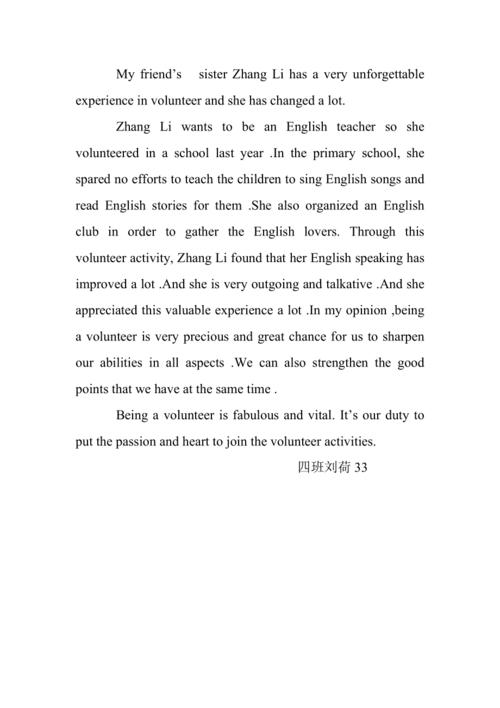 My friend's sister Zhang Li has a very unforgettable experience in volunteer and she has changed a lot.

Zhang Li wants to be an English teacher so she volunteered in a school last year .In the primary school, she spared no efforts to teach the children to sing English songs and read English stories for them .She also organized an English club in order to gather the English lovers. Through this volunteer activity, Zhang Li found that her English speaking has improved a lot .And she is very outgoing and talkative .And she appreciated this valuable experience a lot .In my opinion ,being a volunteer is very precious and great chance for us to sharpen our abilities in all aspects .We can also strengthen the good points that we have at the same time .

Being a volunteer is fabulous and vital. It's our duty to put the passion and heart to join the volunteer activities.

四班刘荷 33